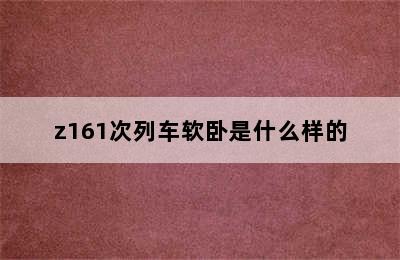 z161次列车软卧是什么样的